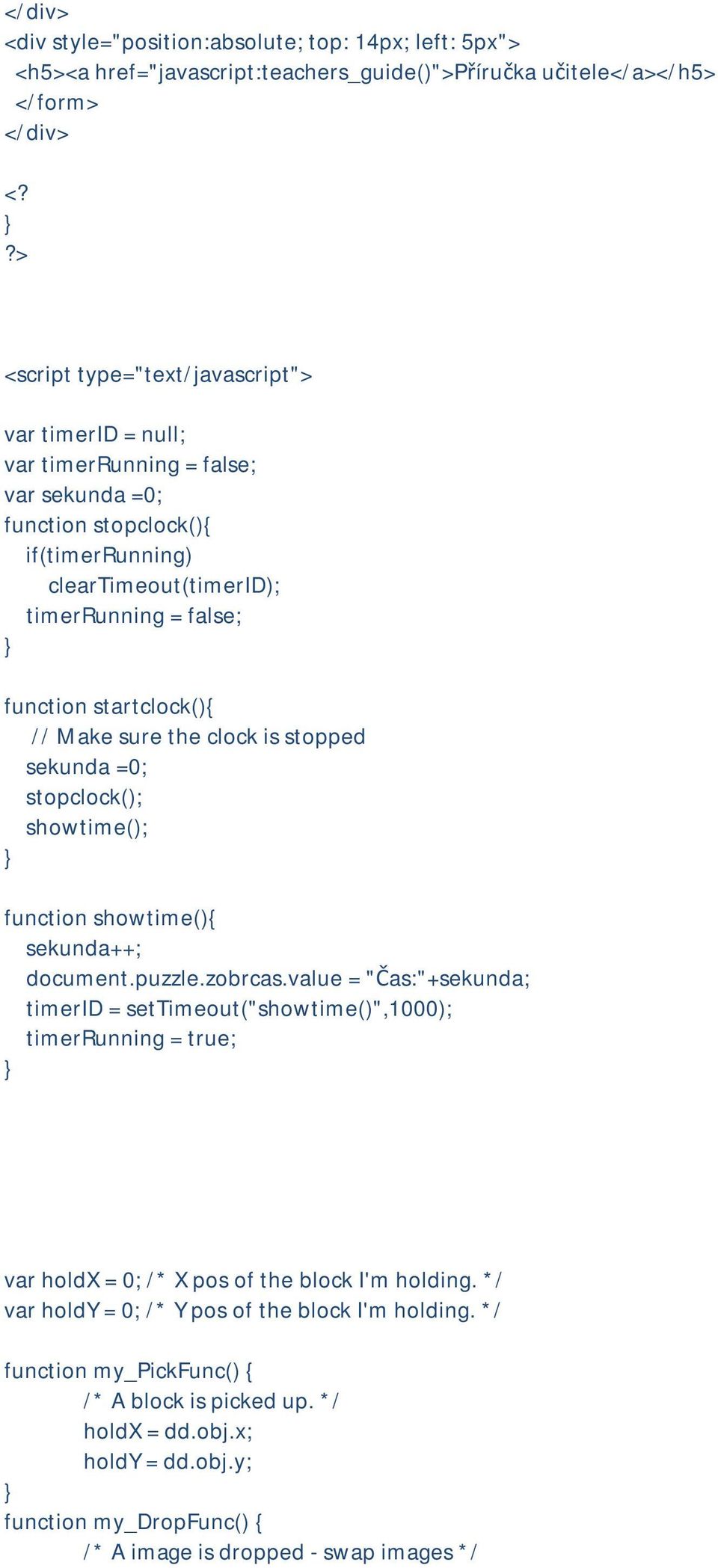 </div>
<div style="position:absolute; top: 14px; left: 5px">
<h5><a href="javascript:teachers_guide()">Příručka učitele</a></h5>
</form>
</div>

<?
}
?>

<script type="text/javascript">

var timerID = null;
var timerRunning = false;
var sekunda =0;
function stopclock(){
if(timerRunning)
clearTimeout(timerID);
timerRunning = false;
}

function startclock(){
// Make sure the clock is stopped
sekunda =0;
stopclock();
showtime();
}

function showtime(){
sekunda++;
document.puzzle.zobrcas.value = "Čas:"+sekunda;
timerID = setTimeout("showtime()",1000);
timerRunning = true;
}

var holdX = 0; /* X pos of the block I'm holding. */
var holdY = 0; /* Y pos of the block I'm holding. */

function my_PickFunc() {
/* A block is picked up. */
holdX = dd.obj.x;
holdY = dd.obj.y;
}
function my_DropFunc() {
/* A image is dropped - swap images */